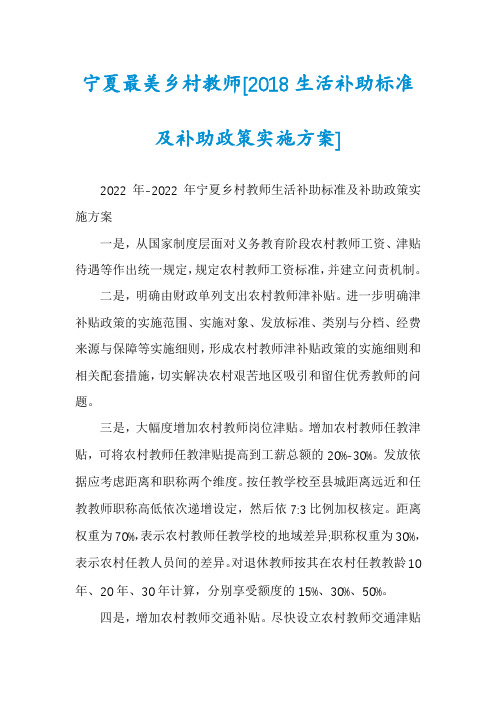 宁夏最美乡村教师[2018 生活补助标准及补助政策实施方案]

2022 年-2022 年宁夏乡村教师生活补助标准及补助政策实施方案

一是，从国家制度层面对义务教育阶段农村教师工资、津贴待遇等作出统一规定，规定农村教师工资标准，并建立问责机制。

二是，明确由财政单列支出农村教师津补贴。进一步明确津补贴政策的实施范围、实施对象、发放标准、类别与分档、经费来源与保障等实施细则，形成农村教师津补贴政策的实施细则和相关配套措施，切实解决农村艰苦地区吸引和留住优秀教师的问题。

三是，大幅度增加农村教师岗位津贴。增加农村教师任教津贴，可将农村教师任教津贴提高到工薪总额的 20%-30%。发放依据应考虑距离和职称两个维度。按任教学校至县城距离远近和任教教师职称高低依次递增设定，然后依 7:3 比例加权核定。距离权重为 70%，表示农村教师任教学校的地域差异;职称权重为 30%，表示农村任教人员间的差异。对退休教师按其在农村任教教龄 10 年、20 年、30 年计算，分别享受额度的 15%、30%、50%。

四是，增加农村教师交通补贴。尽快设立农村教师交通津贴